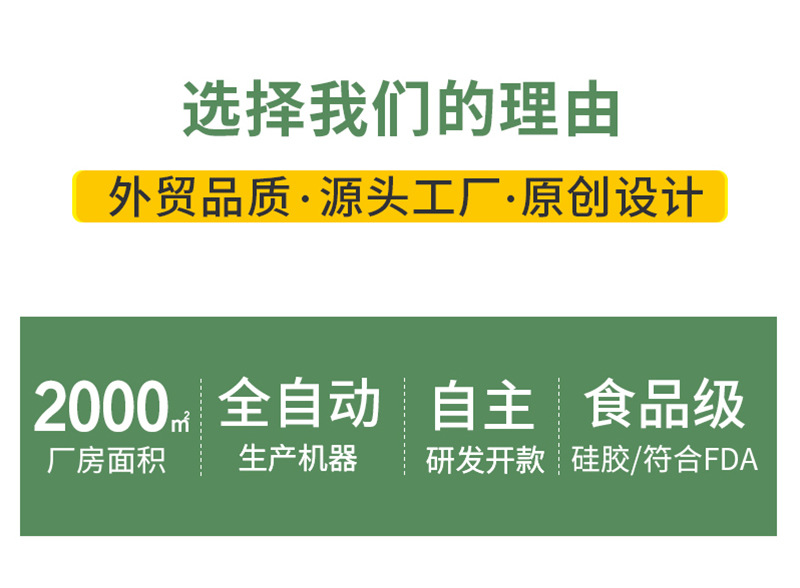 选择我们的理由

外贸品质·源头工厂·原创设计

2000㎡
厂房面积

全自动
生产机器

自主
研发开款

食品级
硅胶/符合FDA